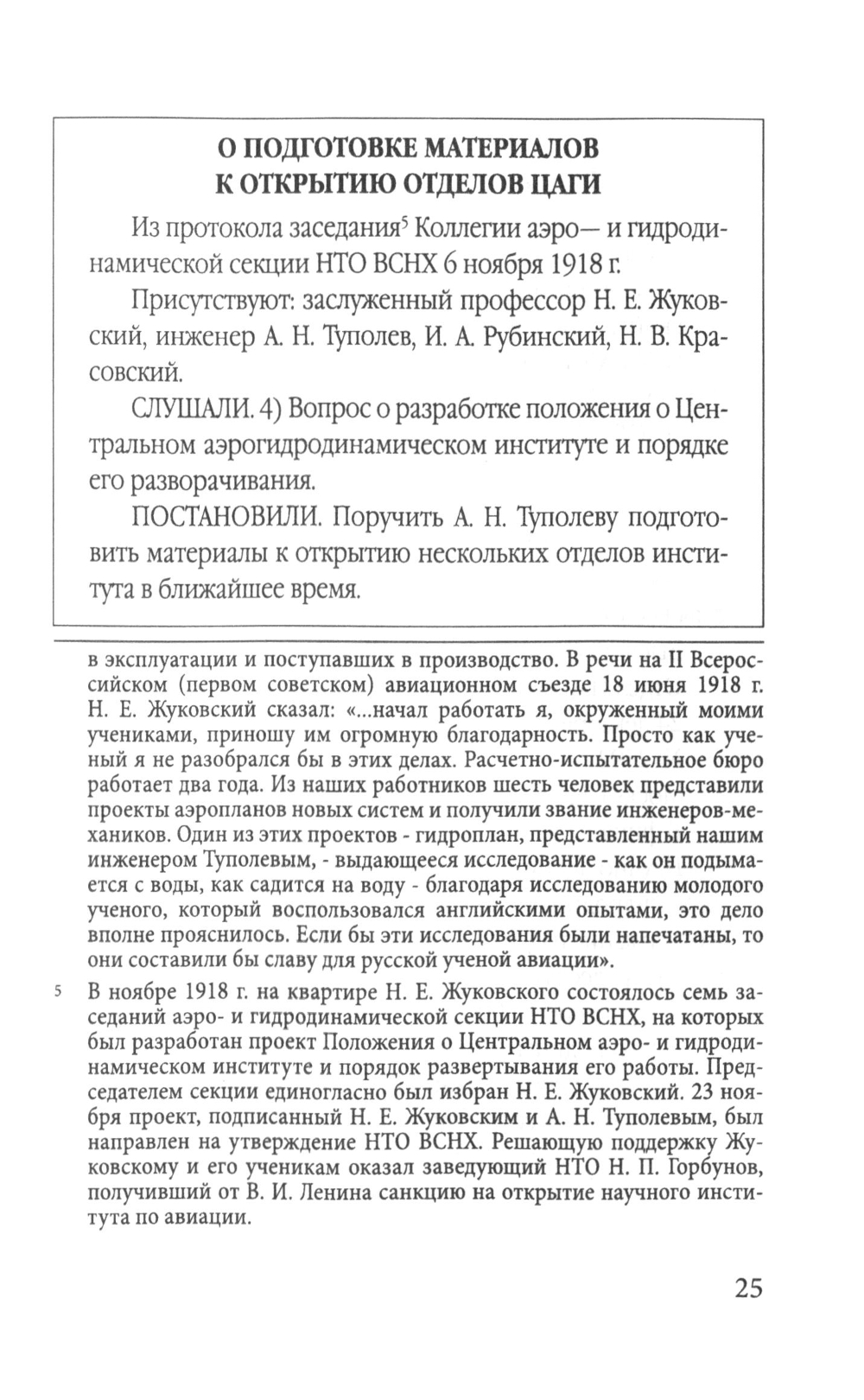 О ПОДГОТОВКЕ МАТЕРИАЛОВ К ОТКРЫТИЮ ОТДЕЛОВ ЦАГИ

Из протокола заседания$^5$ Коллегии аэро— и гидродинамической секции НТО ВСНХ 6 ноября 1918 г.

Присутствуют: заслуженный профессор Н. Е. Жуковский, инженер А. Н. Туполев, И. А. Рубинский, Н. В. Красовский.

СЛУШАЛИ. 4) Вопрос о разработке положения о Центральном аэрогидродинамическом институте и порядке его разворачивания.

ПОСТАНОВИЛИ. Поручить А. Н. Туполеву подготовить материалы к открытию нескольких отделов института в ближайшее время.

в эксплуатации и поступавших в производство. В речи на II Всероссийском (первом советском) авиационном съезде 18 июня 1918 г. Н. Е. Жуковский сказал: «...начал работать я, окруженный моими учениками, приношу им огромную благодарность. Просто как ученый я не разобрался бы в этих делах. Расчетно-испытательное бюро работает два года. Из наших работников шесть человек представили проекты аэропланов новых систем и получили звание инженеров-механиков. Один из этих проектов - гидроплан, представленный нашим инженером Туполевым, - выдающееся исследование - как он подымается с воды, как садится на воду - благодаря исследованию молодого ученого, который воспользовался английскими опытами, это дело вполне прояснилось. Если бы эти исследования были напечатаны, то они составили бы славу для русской ученой авиации».

5 В ноябре 1918 г. на квартире Н. Е. Жуковского состоялось семь заседаний аэро- и гидродинамической секции НТО ВСНХ, на которых был разработан проект Положения о Центральном аэро- и гидродинамическом институте и порядок развертывания его работы. Председателем секции единогласно был избран Н. Е. Жуковский. 23 ноября проект, подписанный Н. Е. Жуковским и А. Н. Туполевым, был направлен на утверждение НТО ВСНХ. Решающую поддержку Жуковскому и его ученикам оказал заведующий НТО Н. П. Горбунов, получивший от В. И. Ленина санкцию на открытие научного института по авиации.

25